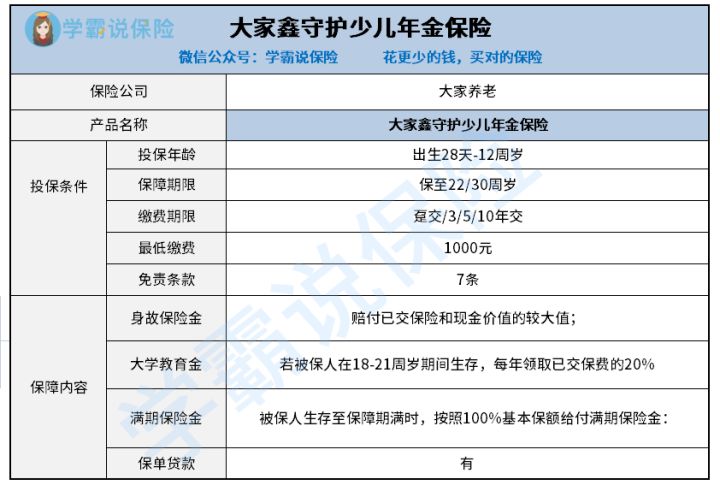 学霸说保险

大家鑫守护少儿年金保险

微信公众号：学霸说保险　　花更少的钱，买对的保险

| 保险公司 | | 大家养老 |
|---|---|---|
| 产品名称 | | 大家鑫守护少儿年金保险 |
| 投保条件 | 投保年龄 | 出生28天-12周岁 |
| | 保障期限 | 保至22/30周岁 |
| | 缴费期限 | 趸交/3/5/10年交 |
| | 最低缴费 | 1000元 |
| | 免责条款 | 7条 |
| 保障内容 | 身故保险金 | 赔付已交保险和现金价值的较大值； |
| | 大学教育金 | 若被保人在18-21周岁期间生存，每年领取已交保费的20% |
| | 满期保险金 | 被保人生存至保障期满时，按照100%基本保额给付满期保险金： |
| | 保单贷款 | 有 |

学霸说保险